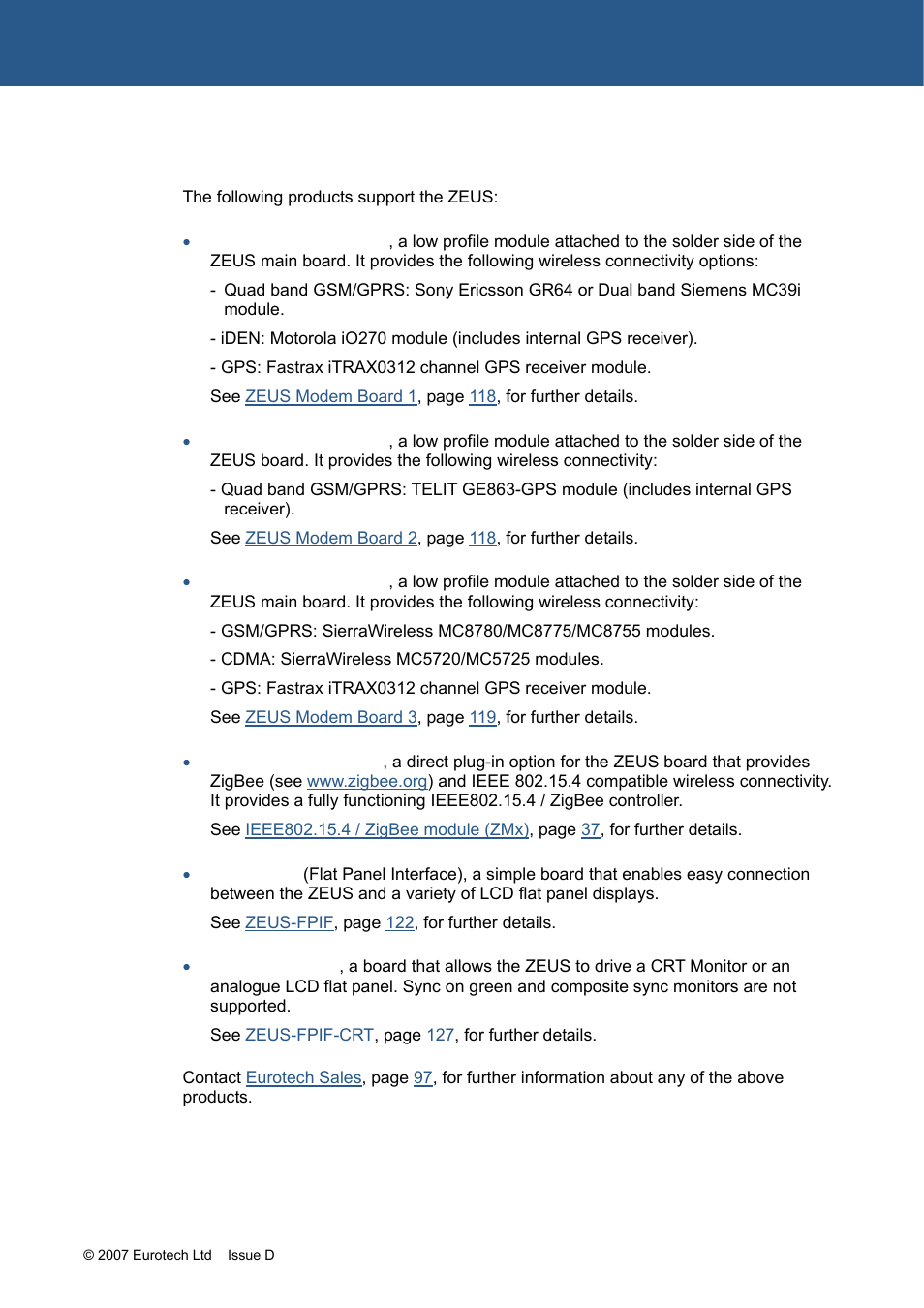 The following products support the ZEUS:

• , a low profile module attached to the solder side of the ZEUS main board. It provides the following wireless connectivity options:

- Quad band GSM/GPRS: Sony Ericsson GR64 or Dual band Siemens MC39i module.

- iDEN: Motorola iO270 module (includes internal GPS receiver).

- GPS: Fastrax iTRAX0312 channel GPS receiver module.

See ZEUS Modem Board 1, page 118, for further details.

• , a low profile module attached to the solder side of the ZEUS board. It provides the following wireless connectivity:

- Quad band GSM/GPRS: TELIT GE863-GPS module (includes internal GPS receiver).

See ZEUS Modem Board 2, page 118, for further details.

• , a low profile module attached to the solder side of the ZEUS main board. It provides the following wireless connectivity:

- GSM/GPRS: SierraWireless MC8780/MC8775/MC8755 modules.

- CDMA: SierraWireless MC5720/MC5725 modules.

- GPS: Fastrax iTRAX0312 channel GPS receiver module.

See ZEUS Modem Board 3, page 119, for further details.

• , a direct plug-in option for the ZEUS board that provides ZigBee (see www.zigbee.org) and IEEE 802.15.4 compatible wireless connectivity. It provides a fully functioning IEEE802.15.4 / ZigBee controller.

See IEEE802.15.4 / ZigBee module (ZMx), page 37, for further details.

• (Flat Panel Interface), a simple board that enables easy connection between the ZEUS and a variety of LCD flat panel displays.

See ZEUS-FPIF, page 122, for further details.

• , a board that allows the ZEUS to drive a CRT Monitor or an analogue LCD flat panel. Sync on green and composite sync monitors are not supported.

See ZEUS-FPIF-CRT, page 127, for further details.

Contact Eurotech Sales, page 97, for further information about any of the above products.

© 2007 Eurotech Ltd Issue D